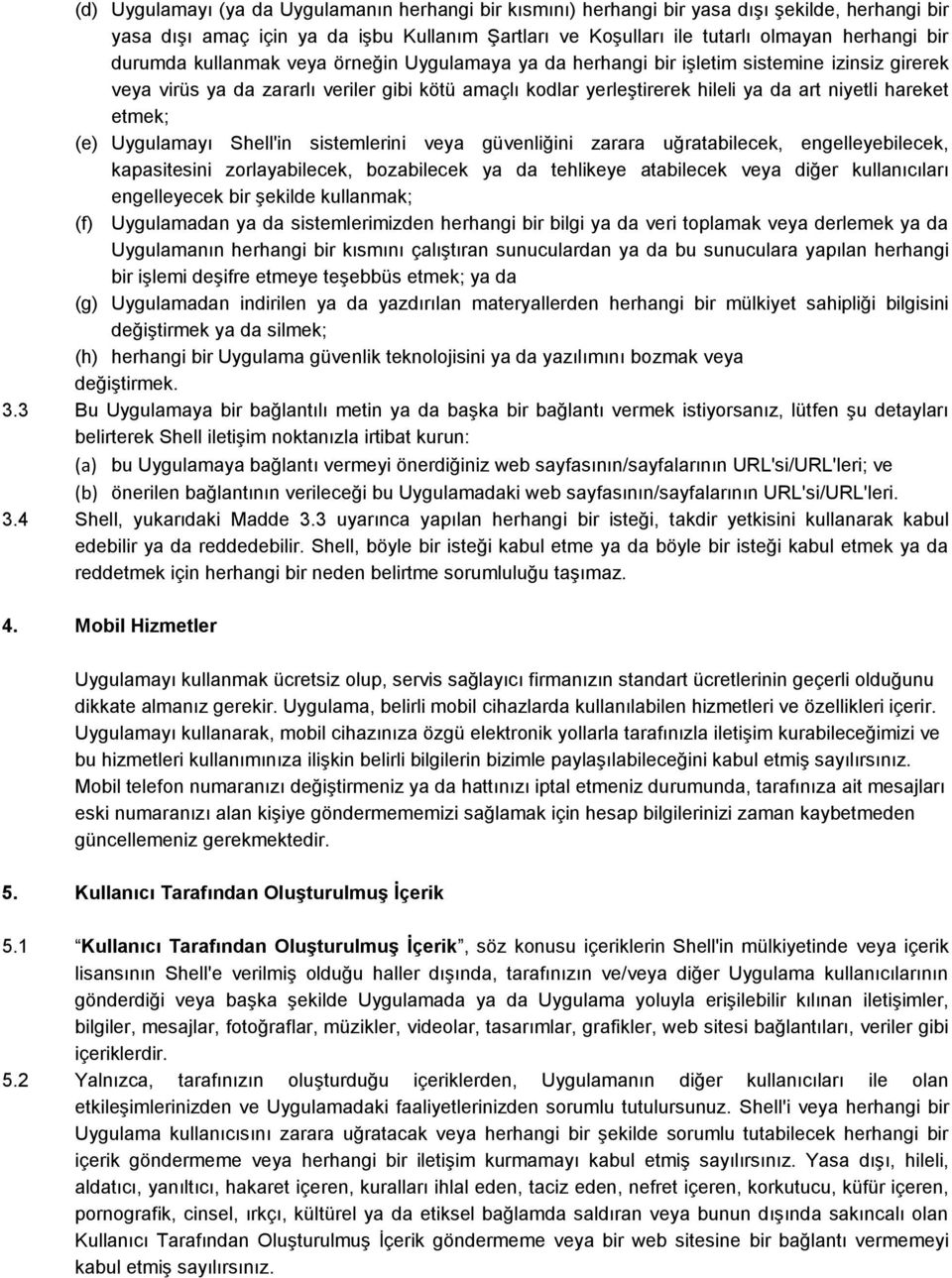 (d) Uygulamayı (ya da Uygulamanın herhangi bir kısmını) herhangi bir yasa dışı şekilde, herhangi bir yasa dışı amaç için ya da işbu Kullanım Şartları ve Koşulları ile tutarlı olmayan herhangi bir durumda kullanmak veya örneğin Uygulamaya ya da herhangi bir işletim sistemine izinsiz girerek veya virüs ya da zararlı veriler gibi kötü amaçlı kodlar yerleştirerek hileli ya da art niyetli hareket etmek;

(e) Uygulamayı Shell'in sistemlerini veya güvenliğini zarara uğratabilecek, engelleyebilecek, kapasitesini zorlayabilecek, bozabilecek ya da tehlikeye atabilecek veya diğer kullanıcıları engelleyecek bir şekilde kullanmak;

(f) Uygulamadan ya da sistemlerimizden herhangi bir bilgi ya da veri toplamak veya derlemek ya da Uygulamanın herhangi bir kısmını çalıştıran sunuculardan ya da bu sunuculara yapılan herhangi bir işlemi deşifre etmeye teşebbüs etmek; ya da

(g) Uygulamadan indirilen ya da yazdırılan materyallerden herhangi bir mülkiyet sahipliği bilgisini değiştirmek ya da silmek;

(h) herhangi bir Uygulama güvenlik teknolojisini ya da yazılımını bozmak veya değiştirmek.

3.3 Bu Uygulamaya bir bağlantılı metin ya da başka bir bağlantı vermek istiyorsanız, lütfen şu detayları belirterek Shell iletişim noktanızla irtibat kurun:

(a) bu Uygulamaya bağlantı vermeyi önerdiğiniz web sayfasının/sayfalarının URL'si/URL'leri; ve

(b) önerilen bağlantının verileceği bu Uygulamadaki web sayfasının/sayfalarının URL'si/URL'leri.

3.4 Shell, yukarıdaki Madde 3.3 uyarınca yapılan herhangi bir isteği, takdir yetkisini kullanarak kabul edebilir ya da reddedebilir. Shell, böyle bir isteği kabul etme ya da böyle bir isteği kabul etmek ya da reddetmek için herhangi bir neden belirtme sorumluluğu taşımaz.

4. Mobil Hizmetler

Uygulamayı kullanmak ücretsiz olup, servis sağlayıcı firmanızın standart ücretlerinin geçerli olduğunu dikkate almanız gerekir. Uygulama, belirli mobil cihazlarda kullanılabilen hizmetleri ve özellikleri içerir. Uygulamayı kullanarak, mobil cihazınıza özgü elektronik yollarla tarafınızla iletişim kurabileceğimizi ve bu hizmetleri kullanımınıza ilişkin belirli bilgilerin bizimle paylaşılabileceğini kabul etmiş sayılırsınız. Mobil telefon numaranızı değiştirmeniz ya da hattınızı iptal etmeniz durumunda, tarafınıza ait mesajları eski numaranızı alan kişiye göndermememizi sağlamak için hesap bilgilerinizi zaman kaybetmeden güncellemeniz gerekmektedir.

5. Kullanıcı Tarafından Oluşturulmuş İçerik

5.1 “Kullanıcı Tarafından Oluşturulmuş İçerik”, söz konusu içeriklerin Shell'in mülkiyetinde veya içerik lisansının Shell'e verilmiş olduğu haller dışında, tarafınızın ve/veya diğer Uygulama kullanıcılarının gönderdiği veya başka şekilde Uygulamada ya da Uygulama yoluyla erişilebilir kılınan iletişimler, bilgiler, mesajlar, fotoğraflar, müzikler, videolar, tasarımlar, grafikler, web sitesi bağlantıları, veriler gibi içeriklerdir.

5.2 Yalnızca, tarafınızın oluşturduğu içeriklerden, Uygulamanın diğer kullanıcıları ile olan etkileşimlerinizden ve Uygulamadaki faaliyetlerinizden sorumlu tutulursunuz. Shell'i veya herhangi bir Uygulama kullanıcısını zarara uğratacak veya herhangi bir şekilde sorumlu tutabilecek herhangi bir içerik göndermeme veya herhangi bir iletişim kurmamayı kabul etmiş sayılırsınız. Yasa dışı, hileli, aldatıcı, yanıltıcı, hakaret içeren, kuralları ihlal eden, taciz eden, nefret içeren, korkutucu, küfür içeren, pornografik, cinsel, ırkçı, kültürel ya da etiksel bağlamda saldıran veya bunun dışında sakıncalı olan Kullanıcı Tarafından Oluşturulmuş İçerik göndermeme veya bir web sitesine bir bağlantı vermemeyi kabul etmiş sayılırsınız.